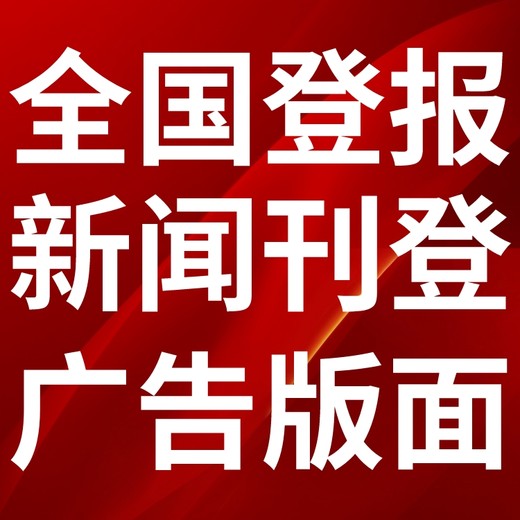 全国登报
新闻刊登
广告版面